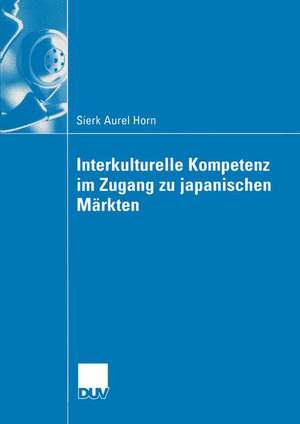 Sierk Aurel Horn

Interkulturelle Kompetenz im Zugang zu japanischen Märkten

DUV